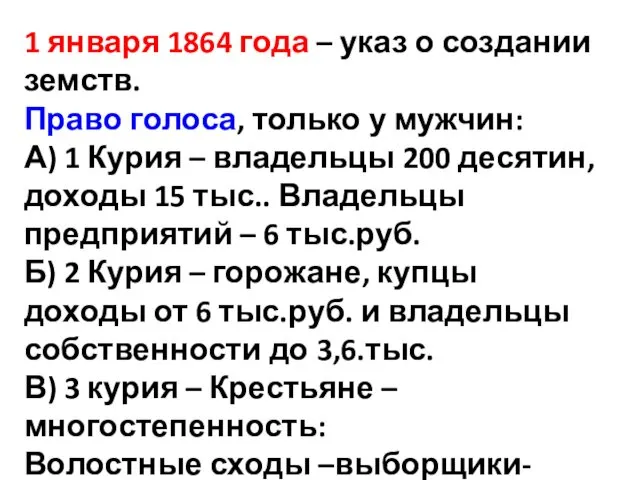 1 января 1864 года – указ о создании земств.
Право голоса, только у мужчин:
А) 1 Курия – владельцы 200 десятин, доходы 15 тыс.. Владельцы предприятий – 6 тыс.руб.
Б) 2 Курия – горожане, купцы доходы от 6 тыс.руб. и владельцы собственности до 3,6.тыс.
В) 3 курия – Крестьяне – многостепенность:
Волостные сходы –выборщики-